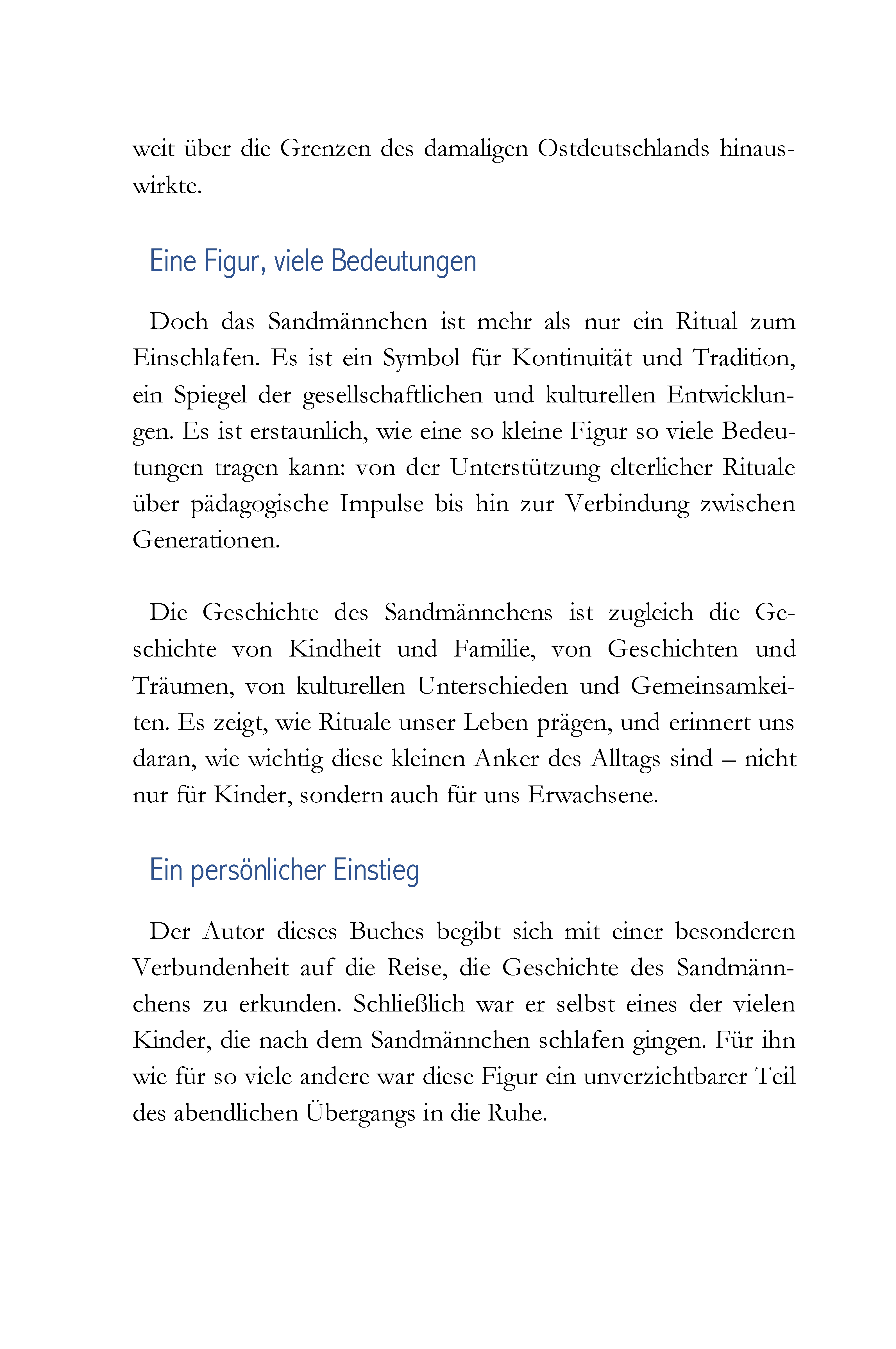 weit über die Grenzen des damaligen Ostdeutschlands hinauswirkte.

Eine Figur, viele Bedeutungen

Doch das Sandmännchen ist mehr als nur ein Ritual zum Einschlafen. Es ist ein Symbol für Kontinuität und Tradition, ein Spiegel der gesellschaftlichen und kulturellen Entwicklungen. Es ist erstaunlich, wie eine so kleine Figur so viele Bedeutungen tragen kann: von der Unterstützung elterlicher Rituale über pädagogische Impulse bis hin zur Verbindung zwischen Generationen.

Die Geschichte des Sandmännchens ist zugleich die Geschichte von Kindheit und Familie, von Geschichten und Träumen, von kulturellen Unterschieden und Gemeinsamkeiten. Es zeigt, wie Rituale unser Leben prägen, und erinnert uns daran, wie wichtig diese kleinen Anker des Alltags sind – nicht nur für Kinder, sondern auch für uns Erwachsene.

Ein persönlicher Einstieg

Der Autor dieses Buches begibt sich mit einer besonderen Verbundenheit auf die Reise, die Geschichte des Sandmännchens zu erkunden. Schließlich war er selbst eines der vielen Kinder, die nach dem Sandmännchen schlafen gingen. Für ihn wie für so viele andere war diese Figur ein unverzichtbarer Teil des abendlichen Übergangs in die Ruhe.